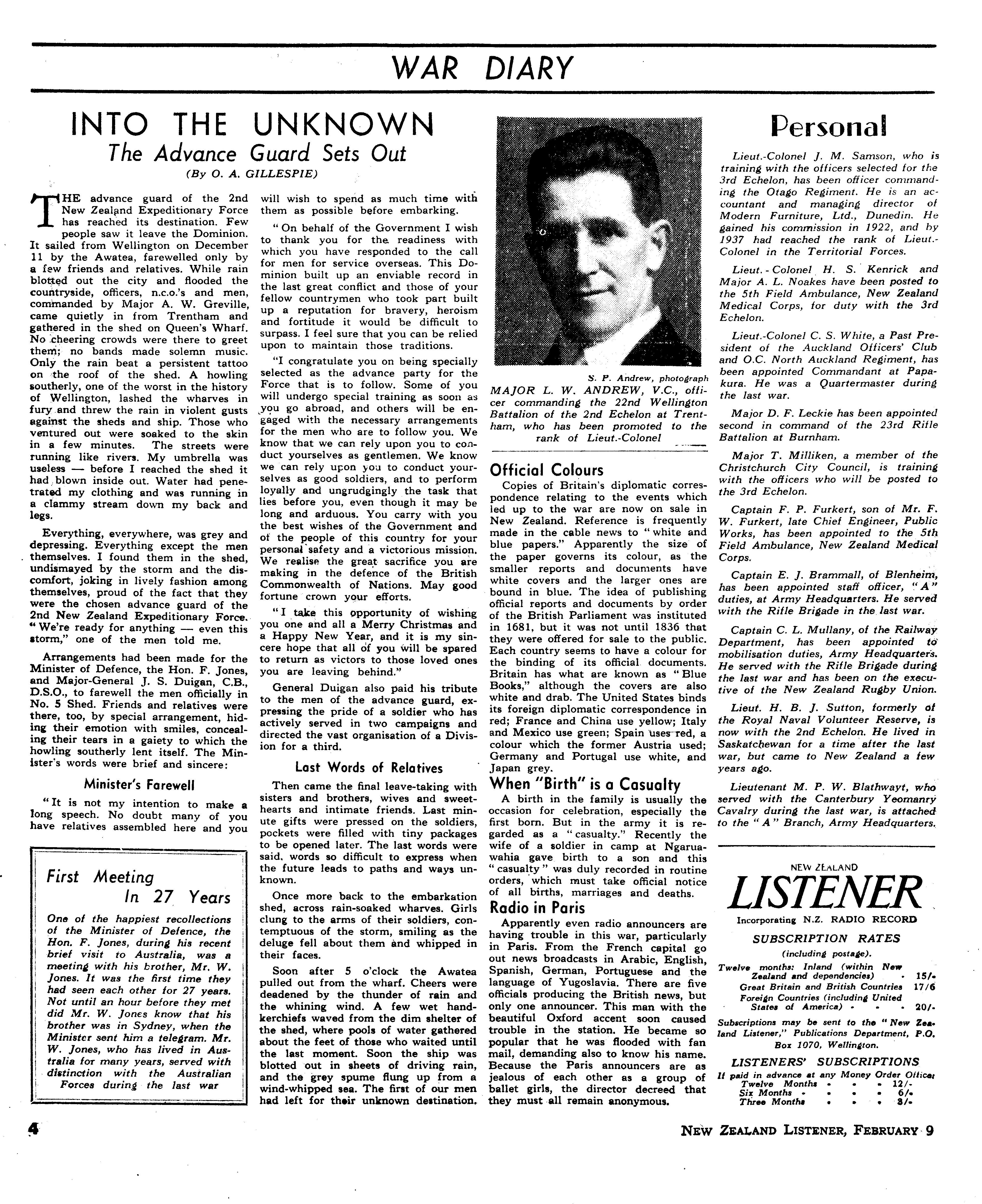 WAR DIARY

INTO THE UNKNOWN
The Advance Guard Sets Out
(By O. A. GILLESPIE)

THE advance guard of the 2nd New Zealand Expeditionary Force has reached its destination. Few people saw it leave the Dominion. It sailed from Wellington on December 11 by the Awatea, farewelled only by a few friends and relatives. While rain blotted out the city and flooded the countryside, officers, n.c.o.'s and men, commanded by Major A. W. Greville, came quietly in from Trentham and gathered in the shed on Queen's Wharf. No cheering crowds were there to greet them; no bands made solemn music. Only the rain beat a persistent tattoo on the roof of the shed. A howling southerly, one of the worst in the history of Wellington, lashed the wharves in fury and threw the rain in violent gusts against the sheds and ship. Those who ventured out were soaked to the skin in a few minutes. The streets were running like rivers. My umbrella was useless — before I reached the shed it had blown inside out. Water had penetrated my clothing and was running in a clammy stream down my back and legs.

Everything, everywhere, was grey and depressing. Everything except the men themselves. I found them in the shed, undismayed by the storm and the discomfort, joking in lively fashion among themselves, proud of the fact that they were the chosen advance guard of the 2nd New Zealand Expeditionary Force. "We're ready for anything — even this storm," one of the men told me.

Arrangements had been made for the Minister of Defence, the Hon. F. Jones, and Major-General J. S. Duigan, C.B., D.S.O., to farewell the men officially in No. 5 Shed. Friends and relatives were there, too, by special arrangement, hiding their emotion with smiles, concealing their tears in a gaiety to which the howling southerly lent itself. The Minister's words were brief and sincere:

Minister's Farewell

"It is not my intention to make a long speech. No doubt many of you have relatives assembled here and you will wish to spend as much time with them as possible before embarking.

"On behalf of the Government I wish to thank you for the readiness with which you have responded to the call for men for service overseas. This Dominion built up an enviable record in the last great conflict and those of your fellow countrymen who took part built up a reputation for bravery, heroism and fortitude it would be difficult to surpass. I feel sure that you can be relied upon to maintain those traditions.

"I congratulate you on being specially selected as the advance party for the Force that is to follow. Some of you will undergo special training as soon as you go abroad, and others will be engaged with the necessary arrangements for the men who are to follow you. We know that we can rely upon you to conduct yourselves as gentlemen. We know we can rely upon you to conduct yourselves as good soldiers, and to perform loyally and ungrudgingly the task that lies before you, even though it may be long and arduous. You carry with you the best wishes of the Government and of the people of this country for your personal safety and a victorious mission. We realise the great sacrifice you are making in the defence of the British Commonwealth of Nations. May good fortune crown your efforts.

"I take this opportunity of wishing you one and all a Merry Christmas and a Happy New Year, and it is my sincere hope that all of you will be spared to return as victors to those loved ones you are leaving behind."

General Duigan also paid his tribute to the men of the advance guard, expressing the pride of a soldier who has actively served in two campaigns and directed the vast organisation of a Division for a third.

Last Words of Relatives

Then came the final leave-taking with sisters and brothers, wives and sweethearts and intimate friends. Last minute gifts were pressed on the soldiers, pockets were filled with tiny packages to be opened later. The last words were said, words so difficult to express when the future leads to paths and ways unknown.

Once more back to the embarkation shed, across rain-soaked wharves. Girls clung to the arms of their soldiers, contemptuous of the storm, smiling as the deluge fell about them and whipped in their faces.

Soon after 5 o'clock the Awatea pulled out from the wharf. Cheers were deadened by the thunder of rain and the whining wind. A few wet handkerchiefs waved from the dim shelter of the shed, where pools of water gathered about the feet of those who waited until the last moment. Soon the ship was blotted out in sheets of driving rain, and the grey spume flung up from a wind-whipped sea. The first of our men had left for their unknown destination.

First Meeting
In 27 Years

One of the happiest recollections of the Minister of Defence, the Hon. F. Jones, during his recent brief visit to Australia, was a meeting with his brother, Mr. W. Jones. It was the first time they had seen each other for 27 years. Not until an hour before they met did Mr. W. Jones know that his brother was in Sydney, when the Minister sent him a telegram. Mr. W. Jones, who has lived in Australia for many years, served with distinction with the Australian Forces during the last war

S. P. Andrew, photograph
MAJOR L. W. ANDREW, V.C., officer commanding the 22nd Wellington Battalion of the 2nd Echelon at Trentham, who has been promoted to the rank of Lieut.-Colonel

Official Colours

Copies of Britain's diplomatic correspondence relating to the events which led up to the war are now on sale in New Zealand. Reference is frequently made in the cable news to "white and blue papers." Apparently the size of the paper governs its colour, as the smaller reports and documents have white covers and the larger ones are bound in blue. The idea of publishing official reports and documents by order of the British Parliament was instituted in 1681, but it was not until 1836 that they were offered for sale to the public. Each country seems to have a colour for the binding of its official documents. Britain has what are known as "Blue Books," although the covers are also white and drab. The United States binds its foreign diplomatic correspondence in red; France and China use yellow; Italy and Mexico use green; Spain uses red, a colour which the former Austria used; Germany and Portugal use white, and Japan grey.

When "Birth" is a Casualty

A birth in the family is usually the occasion for celebration, especially the first born. But in the army it is regarded as a "casualty." Recently the wife of a soldier in camp at Ngaruawahia gave birth to a son and this "casualty" was duly recorded in routine orders, which must take official notice of all births, marriages and deaths.

Radio in Paris

Apparently even radio announcers are having trouble in this war, particularly in Paris. From the French capital go out news broadcasts in Arabic, English, Spanish, German, Portuguese and the language of Yugoslavia. There are five officials producing the British news, but only one announcer. This man with the beautiful Oxford accent soon caused trouble in the station. He became so popular that he was flooded with fan mail, demanding also to know his name. Because the Paris announcers are as jealous of each other as a group of ballet girls, the director decreed that they must all remain anonymous.

Personal

Lieut.-Colonel J. M. Samson, who is training with the officers selected for the 3rd Echelon, has been officer commanding the Otago Regiment. He is an accountant and managing director of Modern Furniture, Ltd., Dunedin. He gained his commission in 1922, and by 1937 had reached the rank of Lieut.-Colonel in the Territorial Forces.

Lieut.-Colonel H. S. Kenrick and Major A. L. Noakes have been posted to the 5th Field Ambulance, New Zealand Medical Corps, for duty with the 3rd Echelon.

Lieut.-Colonel C. S. White, a Past President of the Auckland Officers' Club and O.C. North Auckland Regiment, has been appointed Commandant at Papakura. He was a Quartermaster during the last war.

Major D. F. Leckie has been appointed second in command of the 23rd Rifle Battalion at Burnham.

Major T. Milliken, a member of the Christchurch City Council, is training with the officers who will be posted to the 3rd Echelon.

Captain F. P. Furkert, son of Mr. F. W. Furkert, late Chief Engineer, Public Works, has been appointed to the 5th Field Ambulance, New Zealand Medical Corps.

Captain E. J. Brammall, of Blenheim, has been appointed staff officer, "A" duties, at Army Headquarters. He served with the Rifle Brigade in the last war.

Captain C. L. Mullany, of the Railway Department, has been appointed to mobilisation duties, Army Headquarters. He served with the Rifle Brigade during the last war and has been on the executive of the New Zealand Rugby Union.

Lieut. H. B. J. Sutton, formerly of the Royal Naval Volunteer Reserve, is now with the 2nd Echelon. He lived in Saskatchewan for a time after the last war, but came to New Zealand a few years ago.

Lieutenant M. P. W. Blathwayt, who served with the Canterbury Yeomanry Cavalry during the last war, is attached to the "A" Branch, Army Headquarters.

NEW ZEALAND
LISTENER
Incorporating N.Z. RADIO RECORD
SUBSCRIPTION RATES
(including postage).
Twelve months: Inland (within New Zealand and dependencies) - 15/-
Great Britain and British Countries 17/6
Foreign Countries (including United States of America) - - - 20/-
Subscriptions may be sent to the "New Zealand Listener," Publications Department, P.O. Box 1070, Wellington.
LISTENERS' SUBSCRIPTIONS
If paid in advance at any Money Order Office:
Twelve Months - - - 12/-
Six Months - - - - 6/-
Three Months - - - 3/-

4 NEW ZEALAND LISTENER, FEBRUARY 9